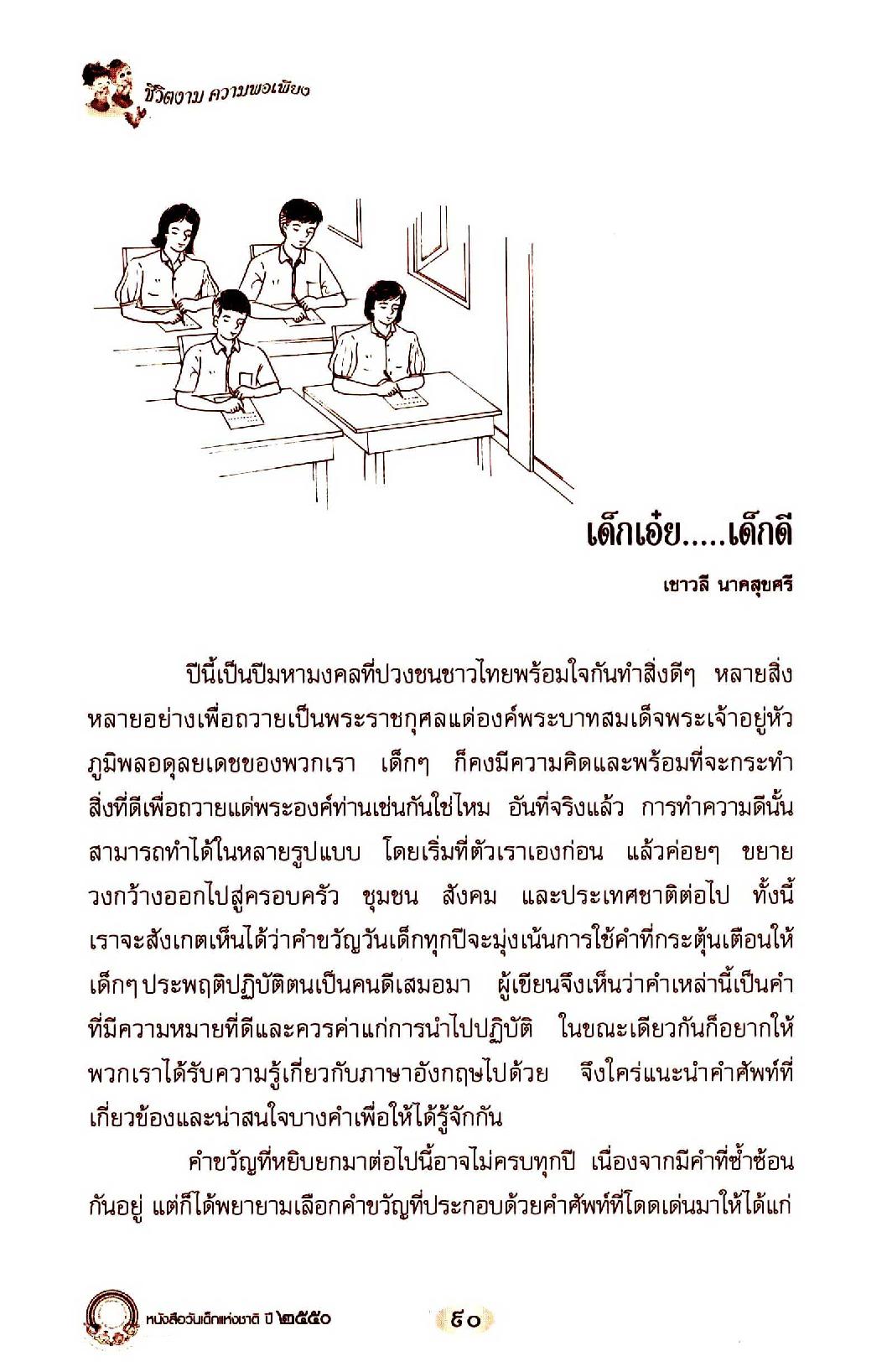 ชีวิตงาม ความพอเพียง

เด็กเอ๋ย.....เด็กดี

เชาวลี นาคสุขศรี

ปีนี้เป็นปีมหามงคลที่ปวงชนชาวไทยพร้อมใจกันทำสิ่งดีๆ หลายสิ่งหลายอย่างเพื่อถวายเป็นพระราชกุศลแด่องค์พระบาทสมเด็จพระเจ้าอยู่หัวภูมิพลอดุลยเดชของพวกเรา เด็กๆ ก็คงมีความคิดและพร้อมที่จะกระทำสิ่งที่ดีเพื่อถวายแด่พระองค์ท่านเช่นกันใช่ไหม อันที่จริงแล้ว การทำความดีนั้นสามารถทำได้ในหลายรูปแบบ โดยเริ่มที่ตัวเราเองก่อน แล้วค่อยๆ ขยายวงกว้างออกไปสู่ครอบครัว ชุมชน สังคม และประเทศชาติต่อไป ทั้งนี้เราจะสังเกตเห็นได้ว่าคำขวัญวันเด็กทุกปีจะมุ่งเน้นการใช้คำที่กระตุ้นเตือนให้เด็กๆ ประพฤติปฏิบัติตนเป็นคนดีเสมอมา ผู้เขียนจึงเห็นว่าคำเหล่านี้เป็นคำที่มีความหมายที่ดีและควรค่าแก่การนำไปปฏิบัติ ในขณะเดียวกันก็อยากให้พวกเราได้รับความรู้เกี่ยวกับภาษาอังกฤษไปด้วย จึงใคร่แนะนำคำศัพท์ที่เกี่ยวข้องและน่าสนใจบางคำเพื่อให้ได้รู้จักกัน

คำขวัญที่หยิบยกมาต่อไปนี้อาจไม่ครบทุกปี เนื่องจากมีคำที่ซ้ำซ้อนกันอยู่ แต่ก็ได้พยายามเลือกคำขวัญที่ประกอบด้วยคำศัพท์ที่โดดเด่นมาให้ได้แก่

หนังสือวันเด็กแห่งชาติ ปี ๒๕๕๐ ๔๐